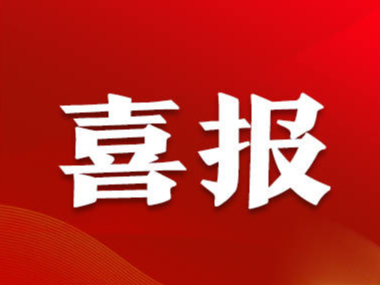 喜报